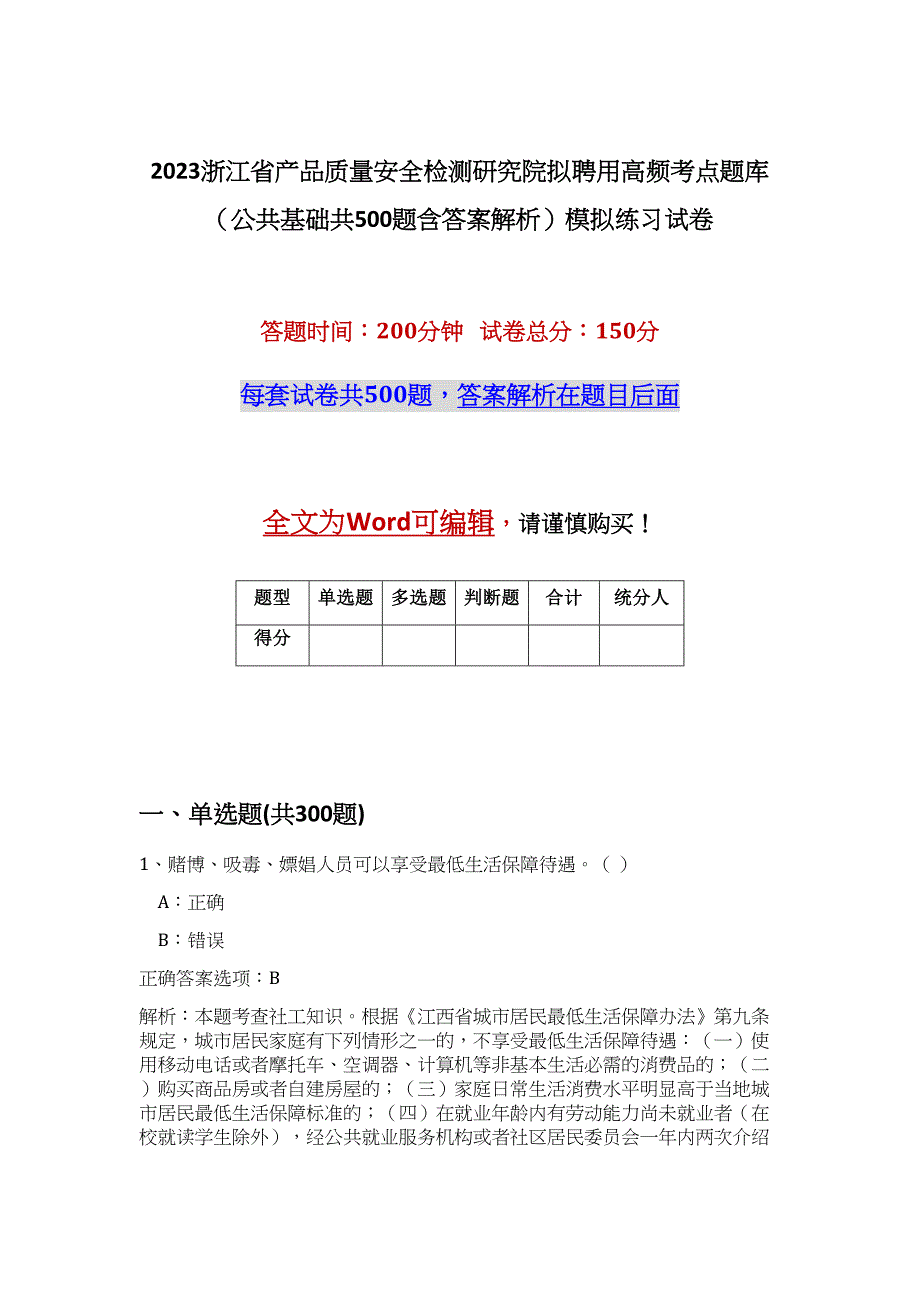 2023浙江省产品质量安全检测研究院拟聘用高频考点题库（公共基础共500题含答案解析）模拟练习试卷

答题时间：200分钟 试卷总分：150分

每套试卷共500题，答案解析在题目后面

全文为Word可编辑，请谨慎购买！

| 题型 | 单选题 | 多选题 | 判断题 | 合计 | 统分人 |
|---|---|---|---|---|---|
| 得分 | | | | | |

一、单选题(共300题)

1、赌博、吸毒、嫖娼人员可以享受最低生活保障待遇。（ ）

A：正确

B：错误

正确答案选项：B

解析：本题考查社工知识。根据《江西省城市居民最低生活保障办法》第九条规定，城市居民家庭有下列情形之一的，不享受最低生活保障待遇：（一）使用移动电话或者摩托车、空调器、计算机等非基本生活必需的消费品的；（二）购买商品房或者自建房屋的；（三）家庭日常生活消费水平明显高于当地城市居民最低生活保障标准的；（四）在就业年龄内有劳动能力尚未就业者（在校就读学生除外），经公共就业服务机构或者社区居民委员会一年内两次介绍